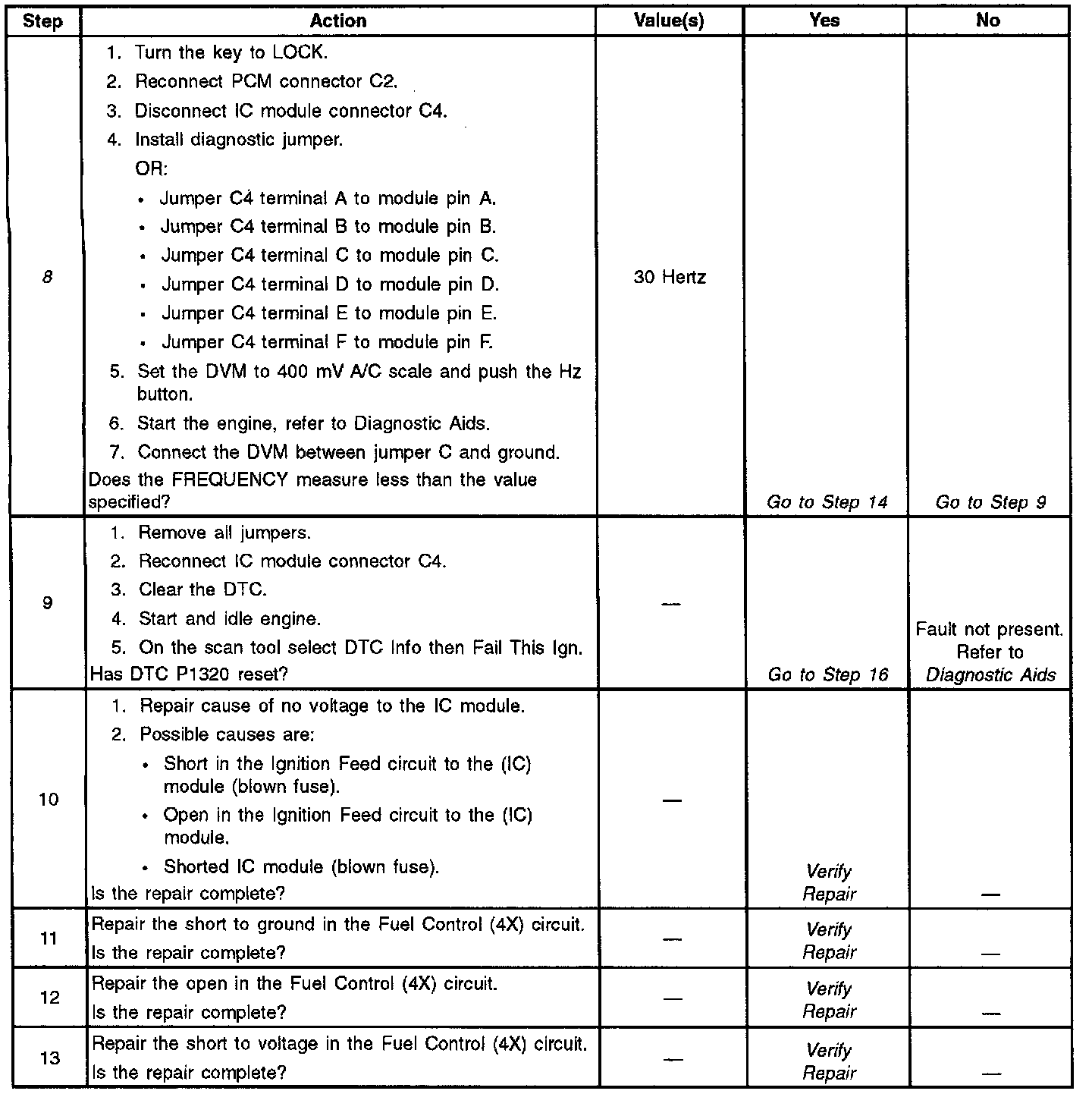 | Step | Action | Value(s) | Yes | No |
|---|---|---|---|---|
| 8 | 1. Turn the key to LOCK. 2. Reconnect PCM connector C2. 3. Disconnect IC module connector C4. 4. Install diagnostic jumper. OR: • Jumper C4 terminal A to module pin A. • Jumper C4 terminal B to module pin B. • Jumper C4 terminal C to module pin C. • Jumper C4 terminal D to module pin D. • Jumper C4 terminal E to module pin E. • Jumper C4 terminal F to module pin F. 5. Set the DVM to 400 mV A/C scale and push the Hz button. 6. Start the engine, refer to Diagnostic Aids. 7. Connect the DVM between jumper C and ground. Does the FREQUENCY measure less than the value specified? | 30 Hertz | Go to Step 14 | Go to Step 9 |
| 9 | 1. Remove all jumpers. 2. Reconnect IC module connector C4. 3. Clear the DTC. 4. Start and idle engine. 5. On the scan tool select DTC Info then Fail This Ign. Has DTC P1320 reset? | — | Go to Step 16 | Fault not present. Refer to Diagnostic Aids |
| 10 | 1. Repair cause of no voltage to the IC module. 2. Possible causes are: • Short in the Ignition Feed circuit to the (IC) module (blown fuse). • Open in the Ignition Feed circuit to the (IC) module. • Shorted IC module (blown fuse). Is the repair complete? | — | Verify Repair | — |
| 11 | Repair the short to ground in the Fuel Control (4X) circuit. Is the repair complete? | — | Verify Repair | — |
| 12 | Repair the open in the Fuel Control (4X) circuit. Is the repair complete? | — | Verify Repair | — |
| 13 | Repair the short to voltage in the Fuel Control (4X) circuit. Is the repair complete? | — | Verify Repair | — |